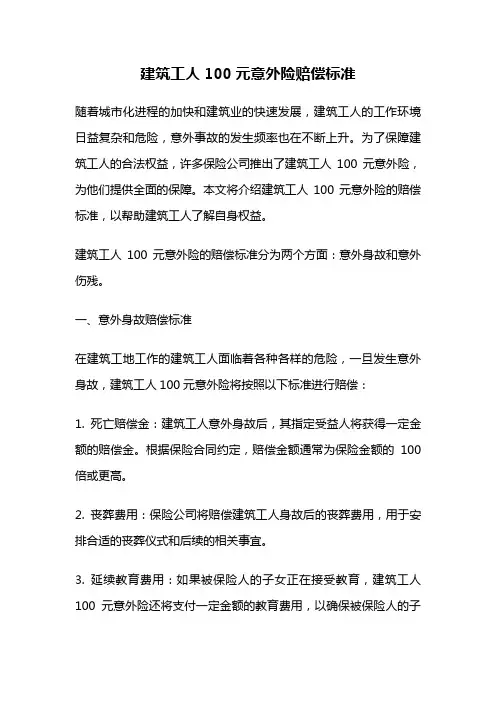 建筑工人 100 元意外险赔偿标准

随着城市化进程的加快和建筑业的快速发展，建筑工人的工作环境日益复杂和危险，意外事故的发生频率也在不断上升。为了保障建筑工人的合法权益，许多保险公司推出了建筑工人 100 元意外险，为他们提供全面的保障。本文将介绍建筑工人 100 元意外险的赔偿标准，以帮助建筑工人了解自身权益。

建筑工人 100 元意外险的赔偿标准分为两个方面：意外身故和意外伤残。

一、意外身故赔偿标准

在建筑工地工作的建筑工人面临着各种各样的危险，一旦发生意外身故，建筑工人 100 元意外险将按照以下标准进行赔偿：

1. 死亡赔偿金：建筑工人意外身故后，其指定受益人将获得一定金额的赔偿金。根据保险合同约定，赔偿金额通常为保险金额的 100 倍或更高。

2. 丧葬费用：保险公司将赔偿建筑工人身故后的丧葬费用，用于安排合适的丧葬仪式和后续的相关事宜。

3. 延续教育费用：如果被保险人的子女正在接受教育，建筑工人 100 元意外险还将支付一定金额的教育费用，以确保被保险人的子